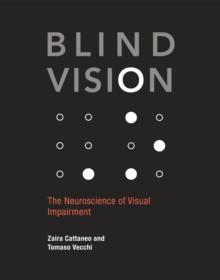 BLIND VISION

The Neuroscience of Visual Impairment

Zaira Cattaneo and Tomaso Vecchi